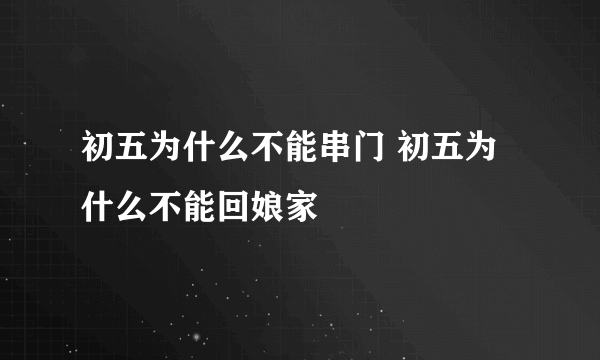 初五为什么不能串门 初五为什么不能回娘家